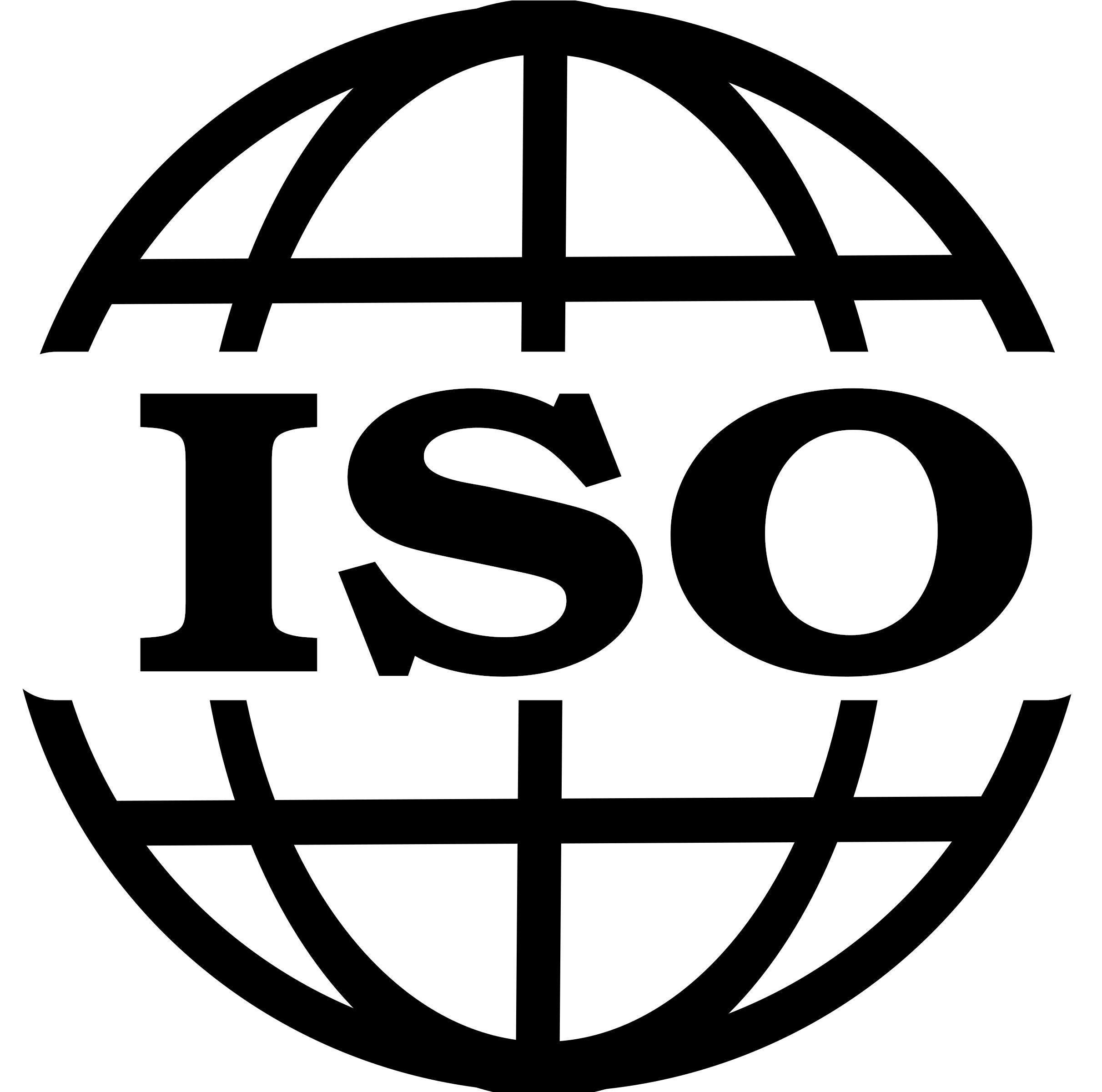 ISO